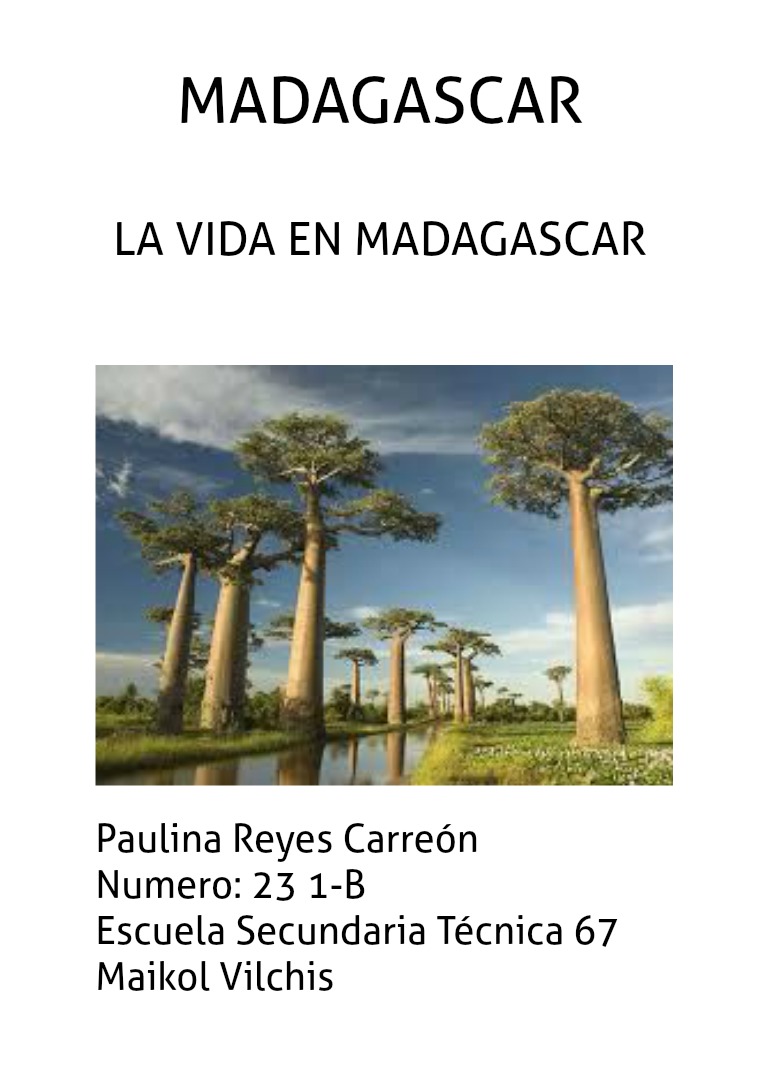 MADAGASCAR

LA VIDA EN MADAGASCAR

Paulina Reyes Carreón
Numero: 23 1-B
Escuela Secundaria Técnica 67
Maikol Vilchis